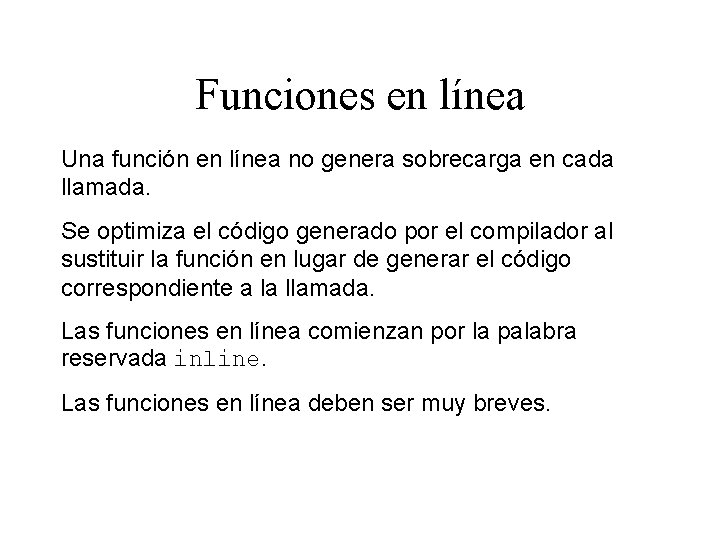 Funciones en línea

Una función en línea no genera sobrecarga en cada llamada.

Se optimiza el código generado por el compilador al sustituir la función en lugar de generar el código correspondiente a la llamada.

Las funciones en línea comienzan por la palabra reservada inline.

Las funciones en línea deben ser muy breves.